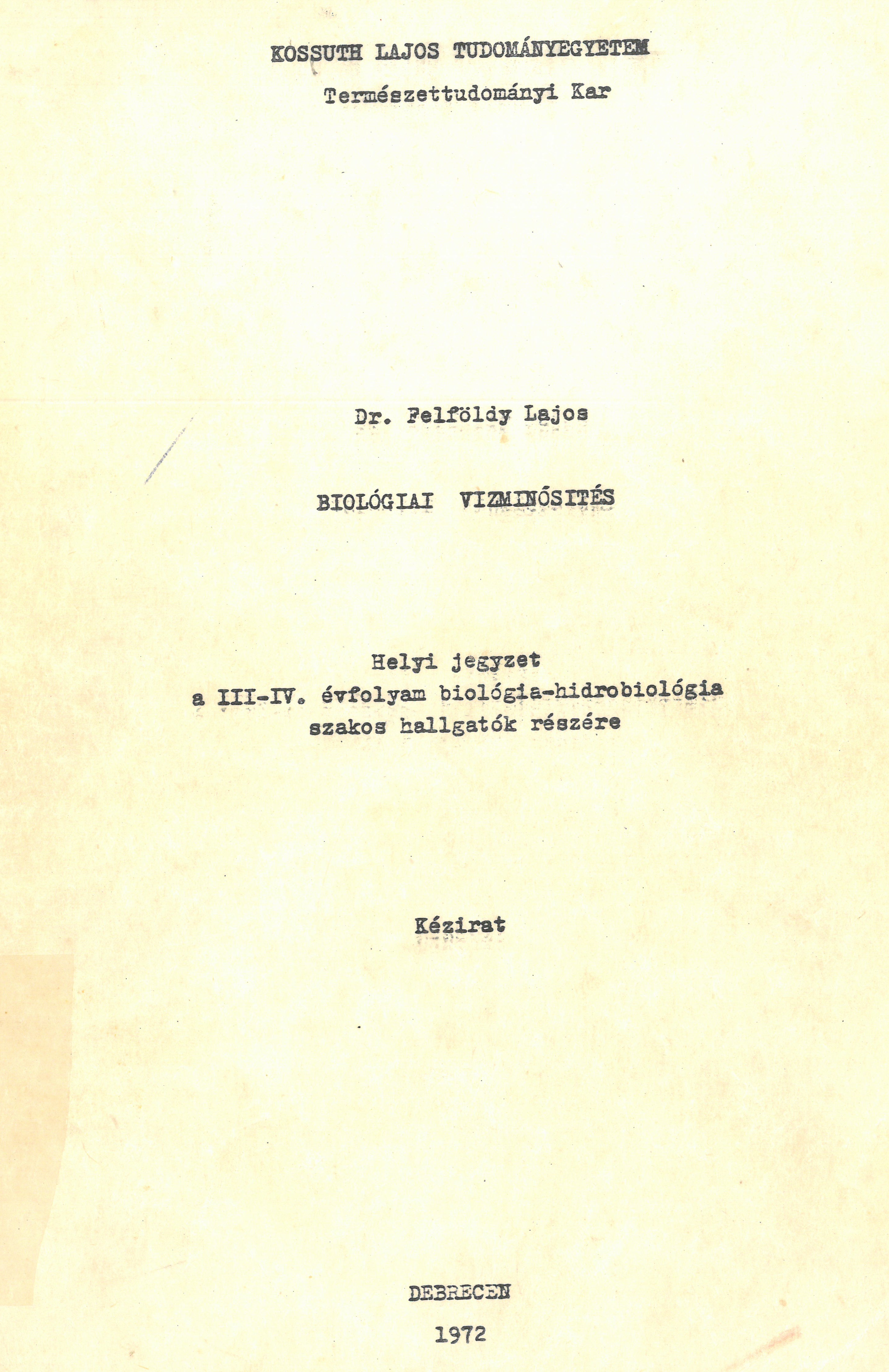 KOSSUTH LAJOS TUDOMÁNYEGYETEM
Természettudományi Kar

Dr. Felföldy Lajos

BIOLÓGIAI VIZMINŐSITÉS

Helyi jegyzet
a III-IV. évfolyam biológia-hidrobiológia
szakos hallgatók részére

Kézirat

DEBRECEN
1972